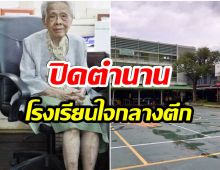 ปิดตำนาน
โรงเรียนใจกลางตึก